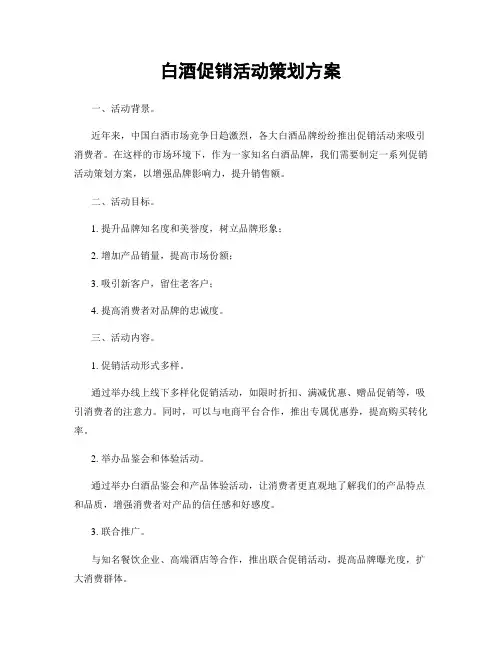 白酒促销活动策划方案

一、活动背景。

近年来，中国白酒市场竞争日趋激烈，各大白酒品牌纷纷推出促销活动来吸引消费者。在这样的市场环境下，作为一家知名白酒品牌，我们需要制定一系列促销活动策划方案，以增强品牌影响力，提升销售额。

二、活动目标。

1. 提升品牌知名度和美誉度，树立品牌形象；

2. 增加产品销量，提高市场份额；

3. 吸引新客户，留住老客户；

4. 提高消费者对品牌的忠诚度。

三、活动内容。

1. 促销活动形式多样。

通过举办线上线下多样化促销活动，如限时折扣、满减优惠、赠品促销等，吸引消费者的注意力。同时，可以与电商平台合作，推出专属优惠券，提高购买转化率。

2. 举办品鉴会和体验活动。

通过举办白酒品鉴会和产品体验活动，让消费者更直观地了解我们的产品特点和品质，增强消费者对产品的信任感和好感度。

3. 联合推广。

与知名餐饮企业、高端酒店等合作，推出联合促销活动，提高品牌曝光度，扩大消费群体。